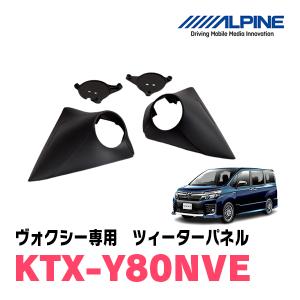 ALPINE
Driving Mobile Media Innovation

ヴォクシー専用　ツィーターパネル
KTX-Y80NVE